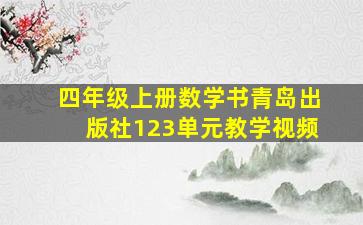 四年级上册数学书青岛出版社123单元教学视频